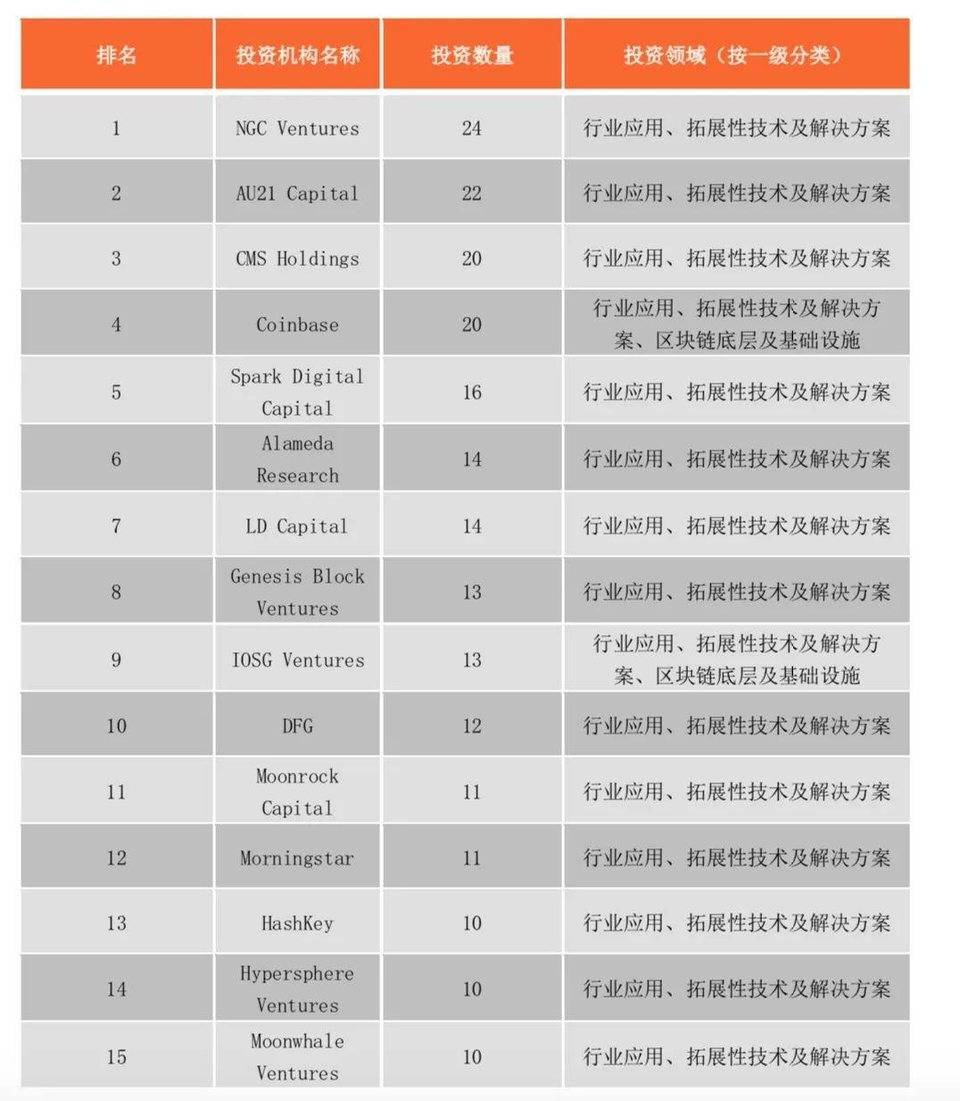 | 排名 | 投资机构名称 | 投资数量 | 投资领域（按一级分类） |
|---|---|---|---|
| 1 | NGC Ventures | 24 | 行业应用、拓展性技术及解决方案 |
| 2 | AU21 Capital | 22 | 行业应用、拓展性技术及解决方案 |
| 3 | CMS Holdings | 20 | 行业应用、拓展性技术及解决方案 |
| 4 | Coinbase | 20 | 行业应用、拓展性技术及解决方案、区块链底层及基础设施 |
| 5 | Spark Digital Capital | 16 | 行业应用、拓展性技术及解决方案 |
| 6 | Alameda Research | 14 | 行业应用、拓展性技术及解决方案 |
| 7 | LD Capital | 14 | 行业应用、拓展性技术及解决方案 |
| 8 | Genesis Block Ventures | 13 | 行业应用、拓展性技术及解决方案 |
| 9 | IOSG Ventures | 13 | 行业应用、拓展性技术及解决方案、区块链底层及基础设施 |
| 10 | DFG | 12 | 行业应用、拓展性技术及解决方案 |
| 11 | Moonrock Capital | 11 | 行业应用、拓展性技术及解决方案 |
| 12 | Morningstar | 11 | 行业应用、拓展性技术及解决方案 |
| 13 | HashKey | 10 | 行业应用、拓展性技术及解决方案 |
| 14 | Hypersphere Ventures | 10 | 行业应用、拓展性技术及解决方案 |
| 15 | Moonwhale Ventures | 10 | 行业应用、拓展性技术及解决方案 |